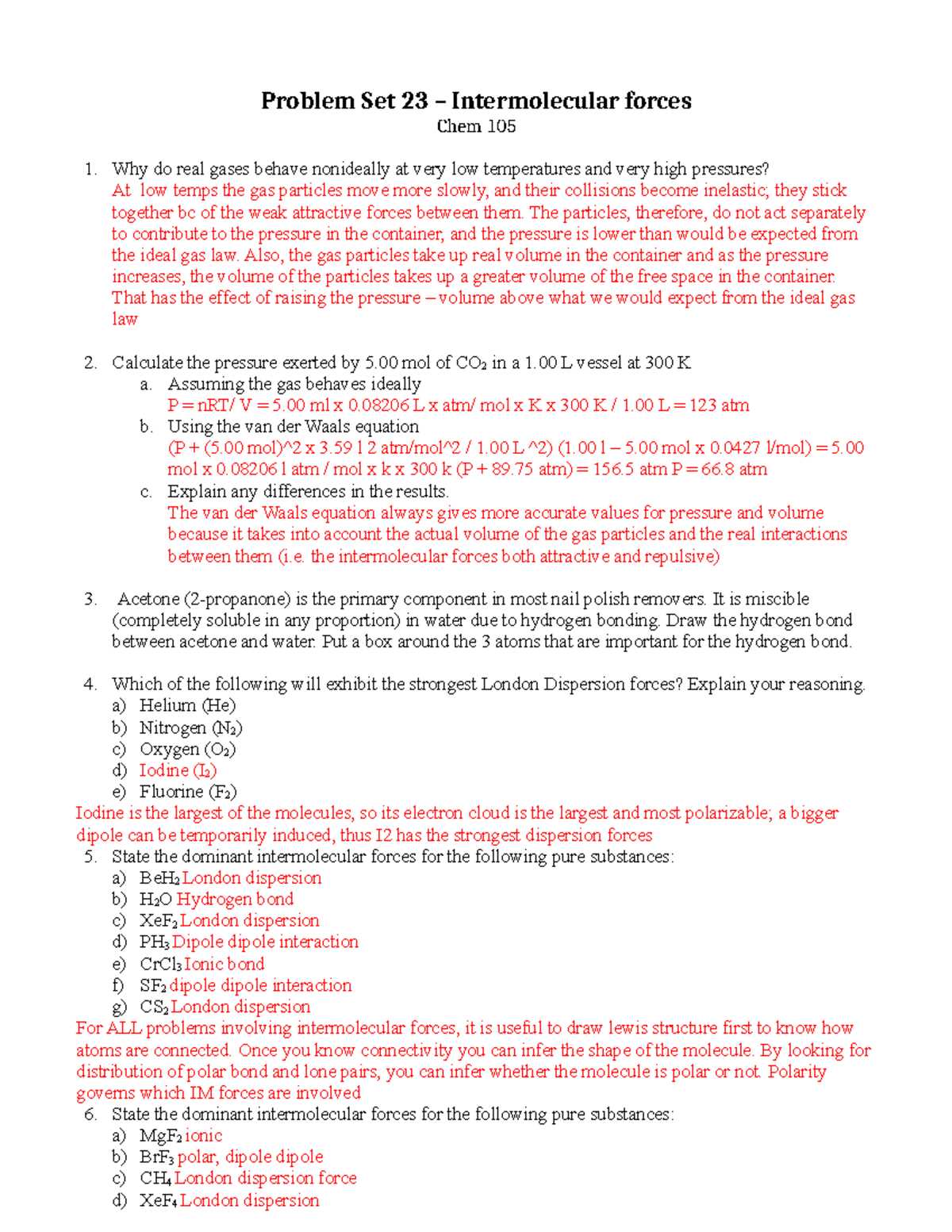 Problem Set 23 – Intermolecular forces
Chem 105

1. Why do real gases behave nonideally at very low temperatures and very high pressures?
At low temps the gas particles move more slowly, and their collisions become inelastic; they stick together bc of the weak attractive forces between them. The particles, therefore, do not act separately to contribute to the pressure in the container, and the pressure is lower than would be expected from the ideal gas law. Also, the gas particles take up real volume in the container and as the pressure increases, the volume of the particles takes up a greater volume of the free space in the container. That has the effect of raising the pressure – volume above what we would expect from the ideal gas law

2. Calculate the pressure exerted by 5.00 mol of $CO_2$ in a 1.00 L vessel at 300 K
a. Assuming the gas behaves ideally
P = nRT/ V = 5.00 ml x 0.08206 L x atm/ mol x K x 300 K / 1.00 L = 123 atm
b. Using the van der Waals equation
(P + (5.00 mol)^2 x 3.59 l 2 atm/mol^2 / 1.00 L ^2) (1.00 l – 5.00 mol x 0.0427 l/mol) = 5.00 mol x 0.08206 l atm / mol x k x 300 k (P + 89.75 atm) = 156.5 atm P = 66.8 atm
c. Explain any differences in the results.
The van der Waals equation always gives more accurate values for pressure and volume because it takes into account the actual volume of the gas particles and the real interactions between them (i.e. the intermolecular forces both attractive and repulsive)

3. Acetone (2-propanone) is the primary component in most nail polish removers. It is miscible (completely soluble in any proportion) in water due to hydrogen bonding. Draw the hydrogen bond between acetone and water. Put a box around the 3 atoms that are important for the hydrogen bond.

4. Which of the following will exhibit the strongest London Dispersion forces? Explain your reasoning.
a) Helium (He)
b) Nitrogen ($N_2$)
c) Oxygen ($O_2$)
d) Iodine ($I_2$)
e) Fluorine ($F_2$)
Iodine is the largest of the molecules, so its electron cloud is the largest and most polarizable; a bigger dipole can be temporarily induced, thus I2 has the strongest dispersion forces
5. State the dominant intermolecular forces for the following pure substances:
a) $BeH_2$ London dispersion
b) $H_2O$ Hydrogen bond
c) $XeF_2$ London dispersion
d) $PH_3$ Dipole dipole interaction
e) $CrCl_3$ Ionic bond
f) $SF_2$ dipole dipole interaction
g) $CS_2$ London dispersion
For ALL problems involving intermolecular forces, it is useful to draw lewis structure first to know how atoms are connected. Once you know connectivity you can infer the shape of the molecule. By looking for distribution of polar bond and lone pairs, you can infer whether the molecule is polar or not. Polarity governs which IM forces are involved
6. State the dominant intermolecular forces for the following pure substances:
a) $MgF_2$ ionic
b) $BrF_3$ polar, dipole dipole
c) $CH_4$ London dispersion force
d) $XeF_4$ London dispersion